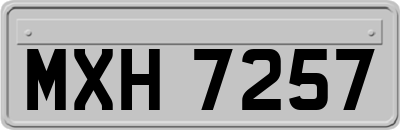 MXH 7257